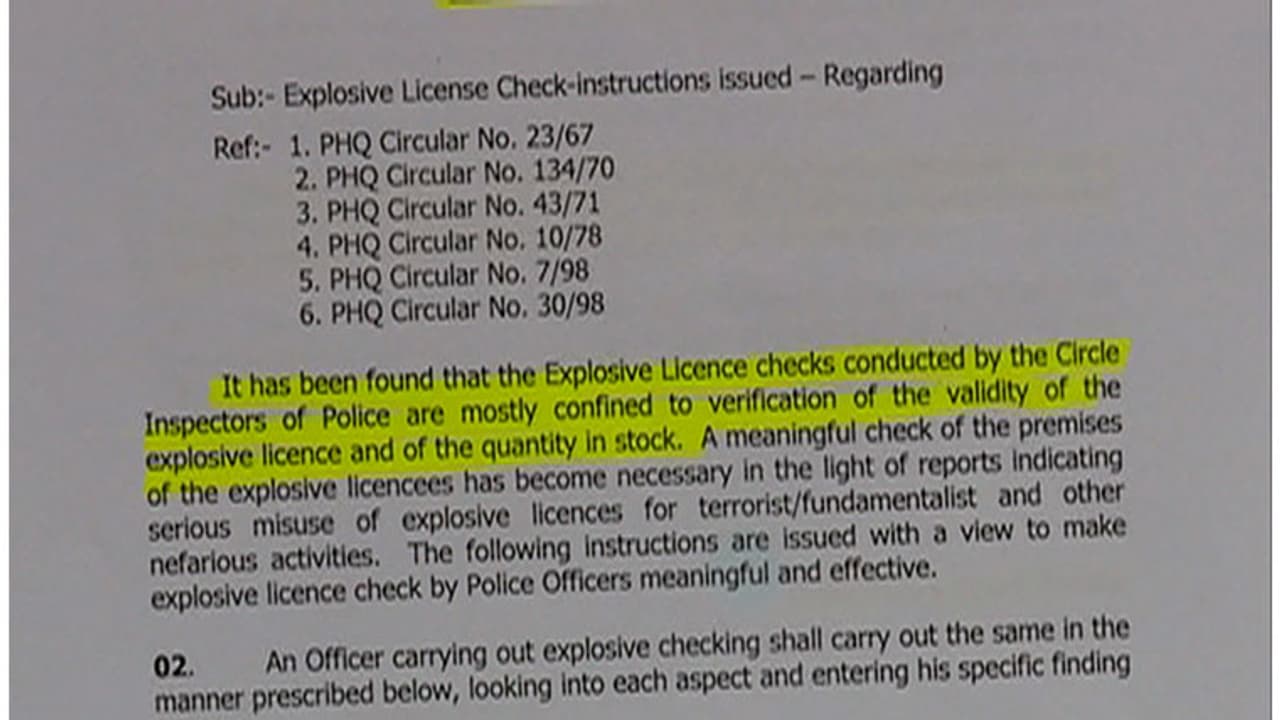 Sub:- Explosive License Check-instructions issued – Regarding

Ref:- 1. PHQ Circular No. 23/67
2. PHQ Circular No. 134/70
3. PHQ Circular No. 43/71
4. PHQ Circular No. 10/78
5. PHQ Circular No. 7/98
6. PHQ Circular No. 30/98

It has been found that the Explosive Licence checks conducted by the Circle Inspectors of Police are mostly confined to verification of the validity of the explosive licence and of the quantity in stock. A meaningful check of the premises of the explosive licencees has become necessary in the light of reports indicating serious misuse of explosive licences for terrorist/fundamentalist and other nefarious activities. The following instructions are issued with a view to make explosive licence check by Police Officers meaningful and effective.

02. An Officer carrying out explosive checking shall carry out the same in the manner prescribed below, looking into each aspect and entering his specific finding